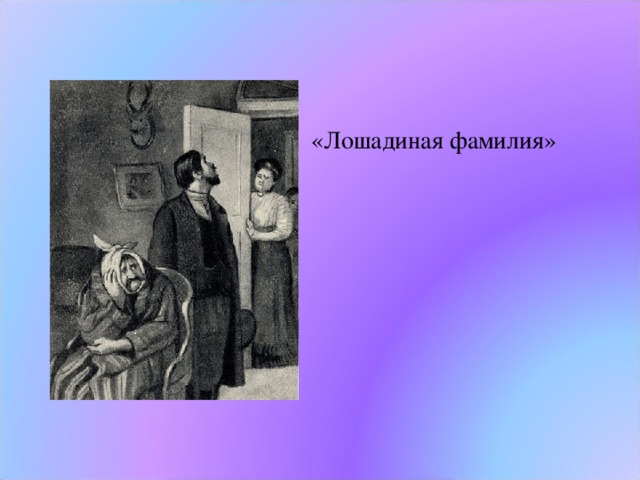 «Лошадиная фамилия»